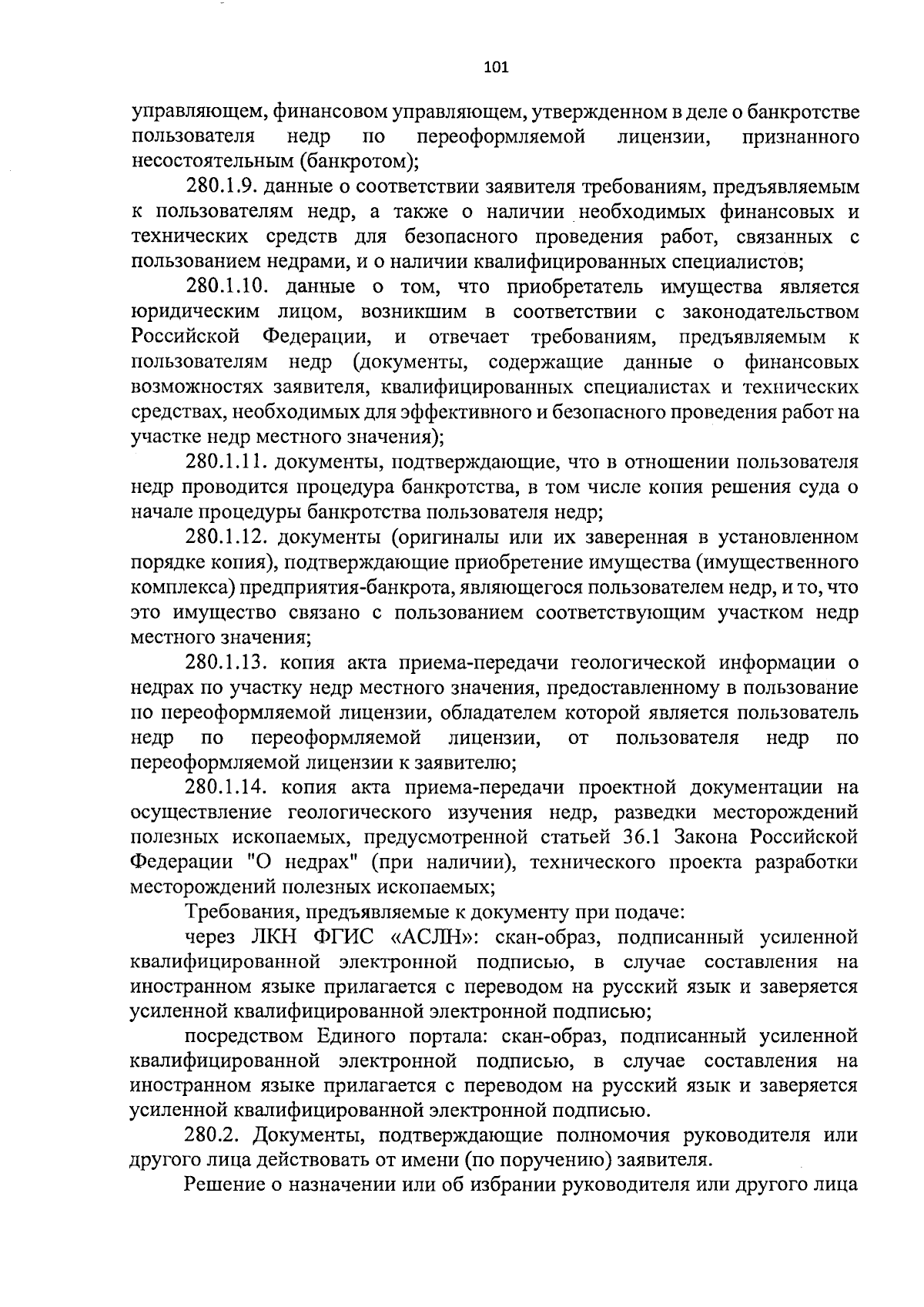 101

управляющем, финансовом управляющем, утвержденном в деле о банкротстве пользователя недр по переоформляемой лицензии, признанного несостоятельным (банкротом);

280.1.9. данные о соответствии заявителя требованиям, предъявляемым к пользователям недр, а также о наличии необходимых финансовых и технических средств для безопасного проведения работ, связанных с пользованием недрами, и о наличии квалифицированных специалистов;

280.1.10. данные о том, что приобретатель имущества является юридическим лицом, возникшим в соответствии с законодательством Российской Федерации, и отвечает требованиям, предъявляемым к пользователям недр (документы, содержащие данные о финансовых возможностях заявителя, квалифицированных специалистах и технических средствах, необходимых для эффективного и безопасного проведения работ на участке недр местного значения);

280.1.11. документы, подтверждающие, что в отношении пользователя недр проводится процедура банкротства, в том числе копия решения суда о начале процедуры банкротства пользователя недр;

280.1.12. документы (оригиналы или их заверенная в установленном порядке копия), подтверждающие приобретение имущества (имущественного комплекса) предприятия-банкрота, являющегося пользователем недр, и то, что это имущество связано с пользованием соответствующим участком недр местного значения;

280.1.13. копия акта приема-передачи геологической информации о недрах по участку недр местного значения, предоставленному в пользование по переоформляемой лицензии, обладателем которой является пользователь недр по переоформляемой лицензии, от пользователя недр по переоформляемой лицензии к заявителю;

280.1.14. копия акта приема-передачи проектной документации на осуществление геологического изучения недр, разведки месторождений полезных ископаемых, предусмотренной статьей 36.1 Закона Российской Федерации "О недрах" (при наличии), технического проекта разработки месторождений полезных ископаемых;

Требования, предъявляемые к документу при подаче:

через ЛКН ФГИС «АСЛН»: скан-образ, подписанный усиленной квалифицированной электронной подписью, в случае составления на иностранном языке прилагается с переводом на русский язык и заверяется усиленной квалифицированной электронной подписью;

посредством Единого портала: скан-образ, подписанный усиленной квалифицированной электронной подписью, в случае составления на иностранном языке прилагается с переводом на русский язык и заверяется усиленной квалифицированной электронной подписью.

280.2. Документы, подтверждающие полномочия руководителя или другого лица действовать от имени (по поручению) заявителя.

Решение о назначении или об избрании руководителя или другого лица